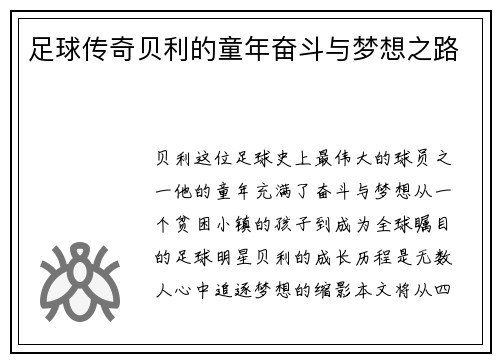 足球传奇贝利的童年奋斗与梦想之路

贝利这位足球史上最伟大的球员之一他的童年充满了奋斗与梦想从一个贫困小镇的孩子到成为全球瞩目的足球明星贝利的成长历程是无数人心中追逐梦想的缩影本文将从四